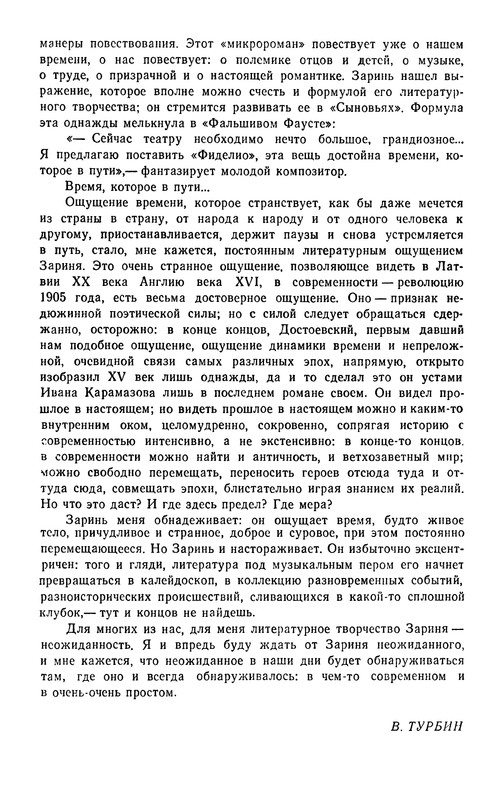 манеры повествования. Этот «микророман» повествует уже о нашем времени, о нас повествует: о полемике отцов и детей, о музыке, о труде, о призрачной и о настоящей романтике. Заринь нашел выражение, которое вполне можно счесть и формулой его литературного творчества; он стремится развивать ее в «Сыновьях». Формула эта однажды мелькнула в «Фальшивом Фаусте»:

«— Сейчас театру необходимо нечто большое, грандиозное... Я предлагаю поставить «Фиделио», эта вещь достойна времени, которое в пути»,— фантазирует молодой композитор.

Время, которое в пути...

Ощущение времени, которое странствует, как бы даже мечется из страны в страну, от народа к народу и от одного человека к другому, приостанавливается, держит паузы и снова устремляется в путь, стало, мне кажется, постоянным литературным ощущением Зариня. Это очень странное ощущение, позволяющее видеть в Латвии XX века Англию века XVI, в современности — революцию 1905 года, есть весьма достоверное ощущение. Оно — признак недюжинной поэтической силы; но с силой следует обращаться сдержанно, осторожно: в конце концов, Достоевский, первым давший нам подобное ощущение, ощущение динамики времени и непреложной, очевидной связи самых различных эпох, напрямую, открыто изобразил XV век лишь однажды, да и то сделал это он устами Ивана Карамазова лишь в последнем романе своем. Он видел прошлое в настоящем; но видеть прошлое в настоящем можно и каким-то внутренним оком, целомудренно, сокровенно, сопрягая историю с современностью интенсивно, а не экстенсивно: в конце-то концов, в современности можно найти и античность, и ветхозаветный мир; можно свободно перемещать, переносить героев отсюда туда и оттуда сюда, совмещать эпохи, блистательно играя знанием их реалий. Но что это даст? И где здесь предел? Где мера?

Заринь меня обнадеживает: он ощущает время, будто живое тело, причудливое и странное, доброе и суровое, при этом постоянно перемещающееся. Но Заринь и настораживает. Он избыточно эксцентричен: того и гляди, литература под музыкальным пером его начнет превращаться в калейдоскоп, в коллекцию разновременных событий, разноисторических происшествий, сливающихся в какой-то сплошной клубок,— тут и концов не найдешь.

Для многих из нас, для меня литературное творчество Зариня — неожиданность. Я и впредь буду ждать от Зариня неожиданного, и мне кажется, что неожиданное в наши дни будет обнаруживаться там, где оно и всегда обнаруживалось: в чем-то современном и в очень-очень простом.

В. ТУРБИН